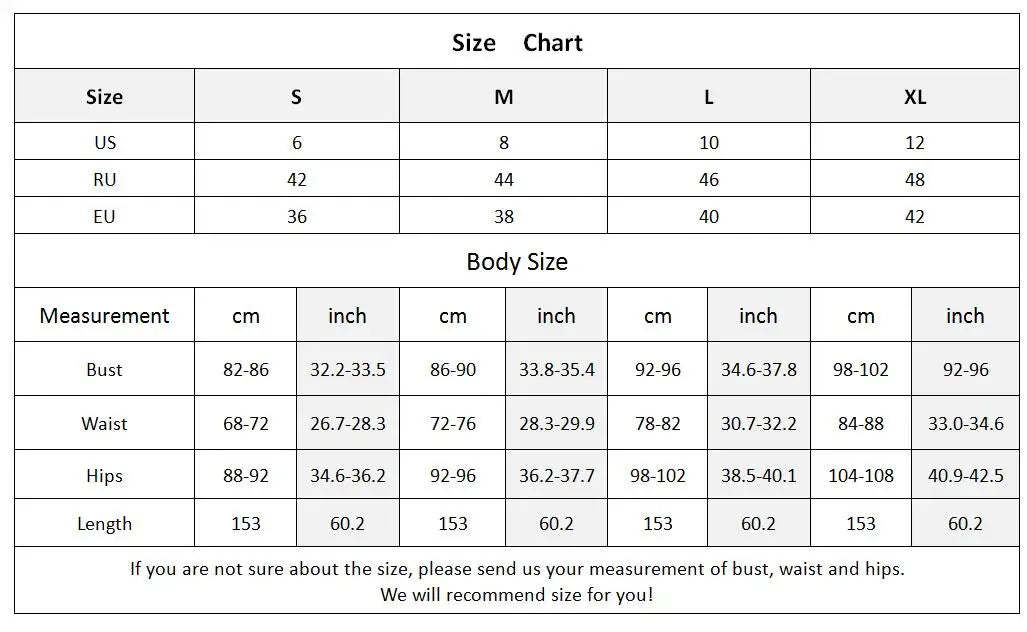 Size Chart

| Size | S | M | L | XL |
|---|---|---|---|---|
| US | 6 | 8 | 10 | 12 |
| RU | 42 | 44 | 46 | 48 |
| EU | 36 | 38 | 40 | 42 |

Body Size

| Measurement | cm | inch | cm | inch | cm | inch | cm | inch |
|---|---|---|---|---|---|---|---|---|
| Bust | 82-86 | 32.2-33.5 | 86-90 | 33.8-35.4 | 92-96 | 34.6-37.8 | 98-102 | 92-96 |
| Waist | 68-72 | 26.7-28.3 | 72-76 | 28.3-29.9 | 78-82 | 30.7-32.2 | 84-88 | 33.0-34.6 |
| Hips | 88-92 | 34.6-36.2 | 92-96 | 36.2-37.7 | 98-102 | 38.5-40.1 | 104-108 | 40.9-42.5 |
| Length | 153 | 60.2 | 153 | 60.2 | 153 | 60.2 | 153 | 60.2 |

If you are not sure about the size, please send us your measurement of bust, waist and hips.
We will recommend size for you!